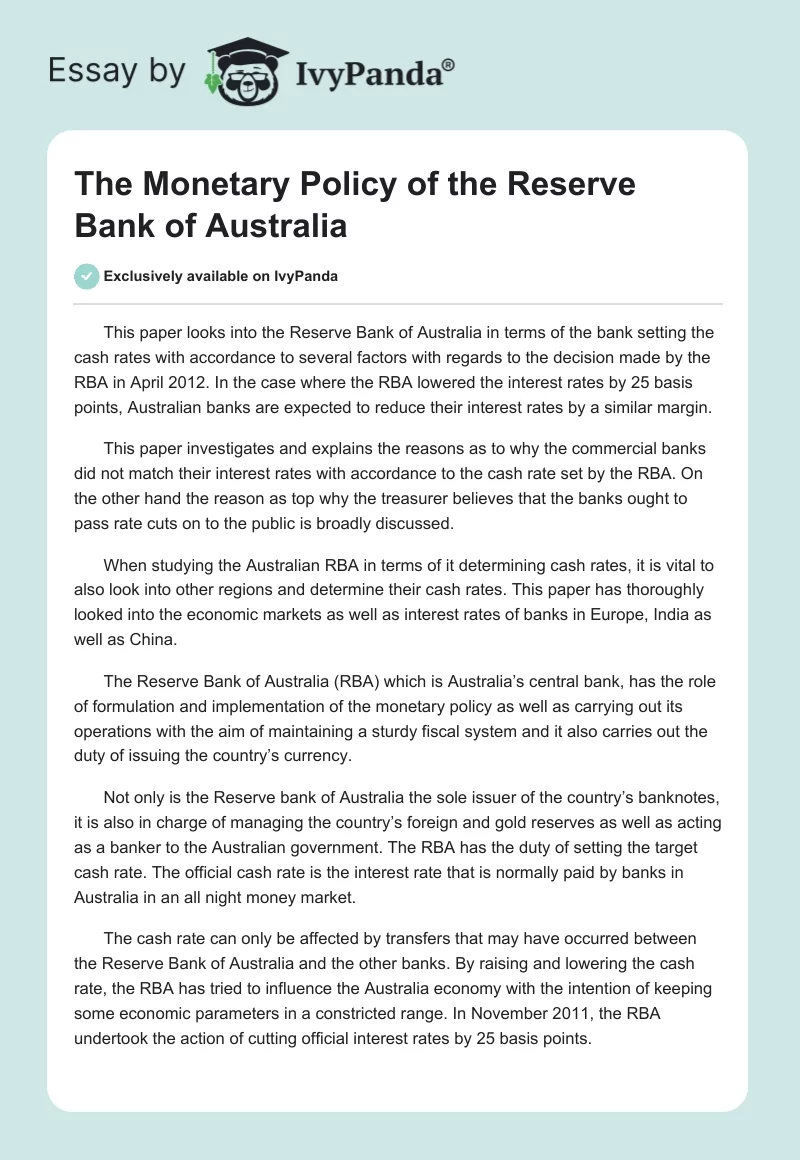 Essay by IvyPanda®

The Monetary Policy of the Reserve Bank of Australia

Exclusively available on IvyPanda

This paper looks into the Reserve Bank of Australia in terms of the bank setting the cash rates with accordance to several factors with regards to the decision made by the RBA in April 2012. In the case where the RBA lowered the interest rates by 25 basis points, Australian banks are expected to reduce their interest rates by a similar margin.

This paper investigates and explains the reasons as to why the commercial banks did not match their interest rates with accordance to the cash rate set by the RBA. On the other hand the reason as top why the treasurer believes that the banks ought to pass rate cuts on to the public is broadly discussed.

When studying the Australian RBA in terms of it determining cash rates, it is vital to also look into other regions and determine their cash rates. This paper has thoroughly looked into the economic markets as well as interest rates of banks in Europe, India as well as China.

The Reserve Bank of Australia (RBA) which is Australia's central bank, has the role of formulation and implementation of the monetary policy as well as carrying out its operations with the aim of maintaining a sturdy fiscal system and it also carries out the duty of issuing the country's currency.

Not only is the Reserve bank of Australia the sole issuer of the country's banknotes, it is also in charge of managing the country's foreign and gold reserves as well as acting as a banker to the Australian government. The RBA has the duty of setting the target cash rate. The official cash rate is the interest rate that is normally paid by banks in Australia in an all night money market.

The cash rate can only be affected by transfers that may have occurred between the Reserve Bank of Australia and the other banks. By raising and lowering the cash rate, the RBA has tried to influence the Australia economy with the intention of keeping some economic parameters in a constricted range. In November 2011, the RBA undertook the action of cutting official interest rates by 25 basis points.